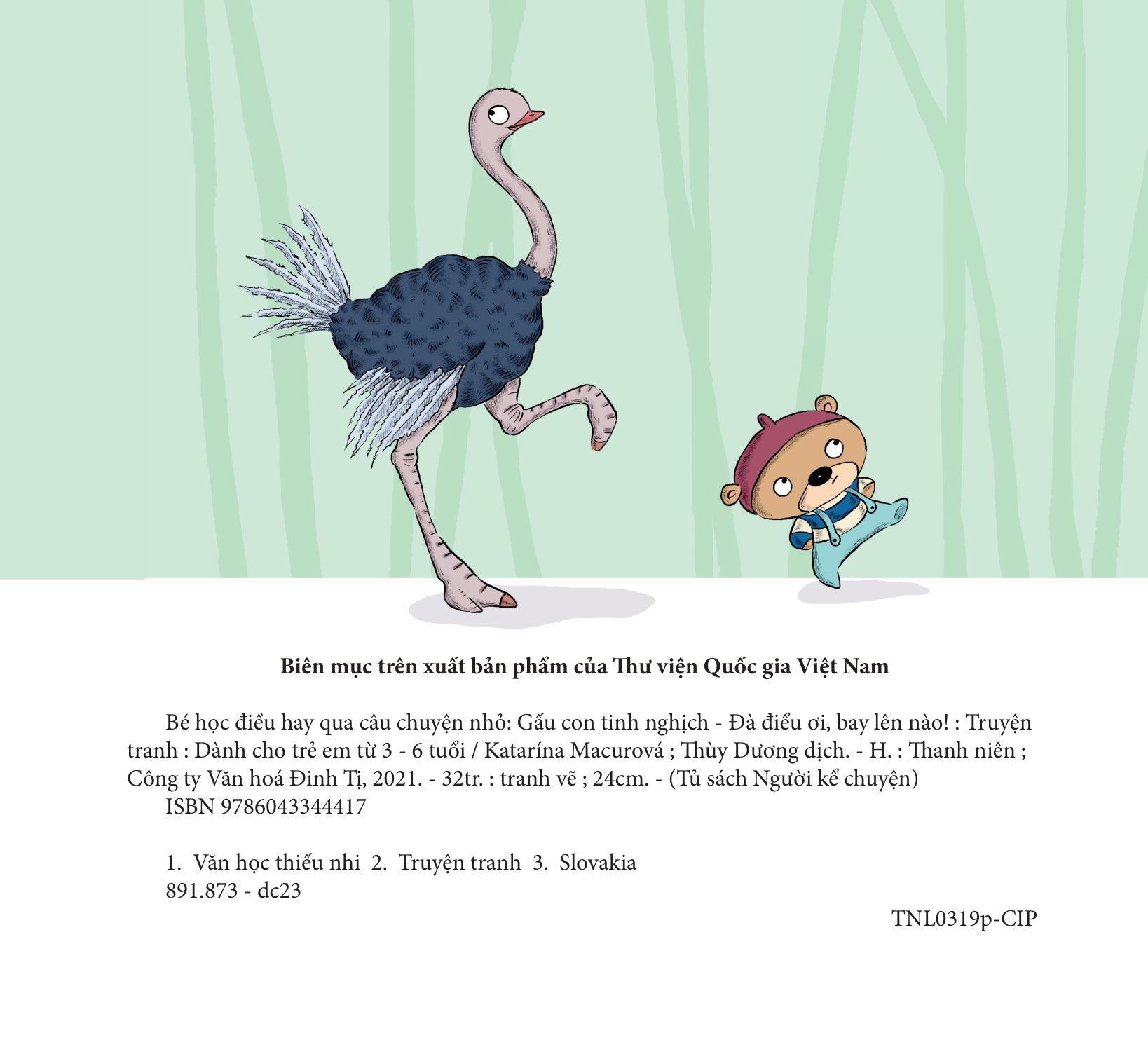 Biên mục trên xuất bản phẩm của Thư viện Quốc gia Việt Nam

Bé học điều hay qua câu chuyện nhỏ: Gấu con tinh nghịch - Đà điểu ơi, bay lên nào! : Truyện tranh : Dành cho trẻ em từ 3 - 6 tuổi / Katarína Macurová ; Thùy Dương dịch. - H. : Thanh niên ; Công ty Văn hoá Đinh Tị, 2021. - 32tr. : tranh vẽ ; 24cm. - (Tủ sách Người kể chuyện)
ISBN 9786043344417

1. Văn học thiếu nhi 2. Truyện tranh 3. Slovakia
891.873 - dc23

TNL0319p-CIP